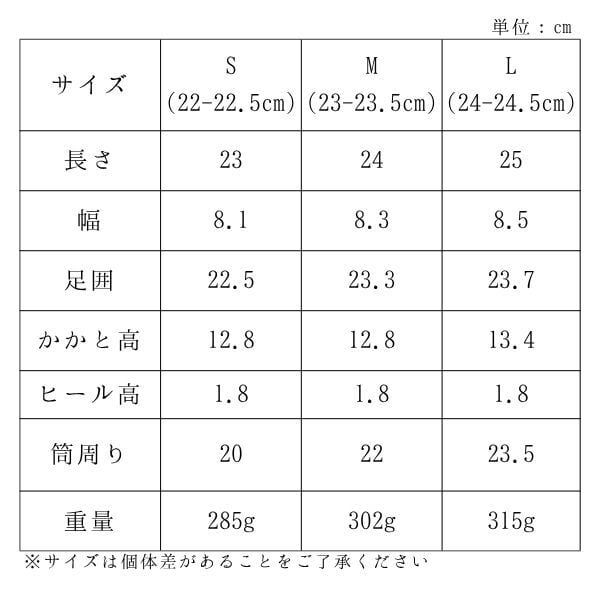 単位：cm

| サイズ | S (22-22.5cm) | M (23-23.5cm) | L (24-24.5cm) |
|---|---|---|---|
| 長さ | 23 | 24 | 25 |
| 幅 | 8.1 | 8.3 | 8.5 |
| 足囲 | 22.5 | 23.3 | 23.7 |
| かかと高 | 12.8 | 12.8 | 13.4 |
| ヒール高 | 1.8 | 1.8 | 1.8 |
| 筒周り | 20 | 22 | 23.5 |
| 重量 | 285g | 302g | 315g |

※サイズは個体差があることをご了承ください